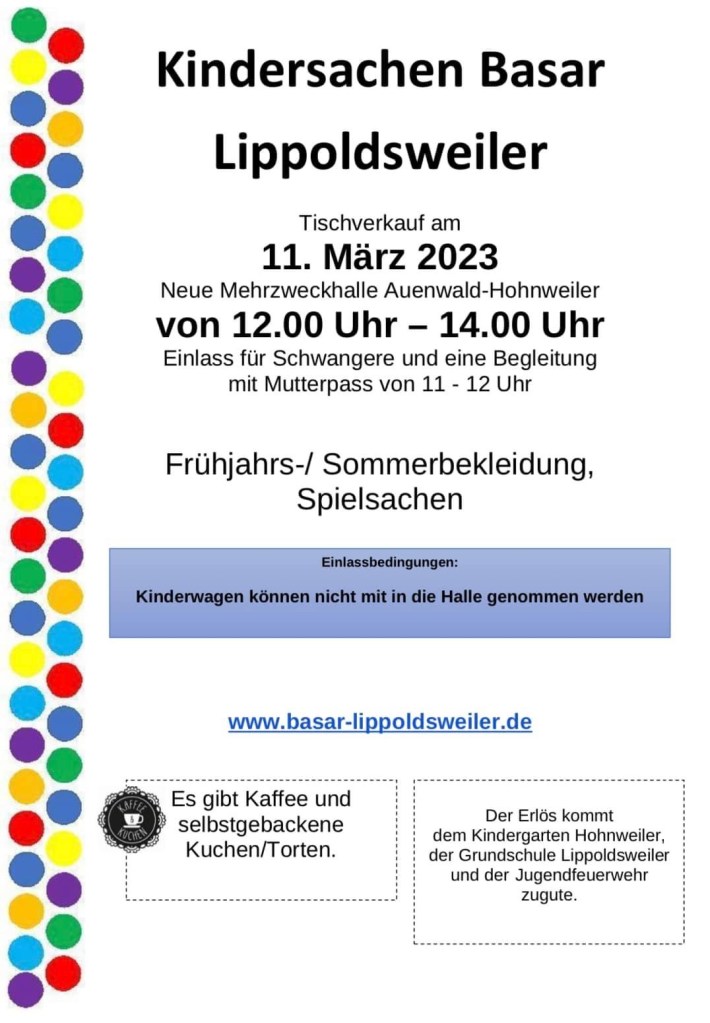 Kindersachen Basar
Lippoldsweiler

Tischverkauf am
11. März 2023
Neue Mehrzweckhalle Auenwald-Hohnweiler
von 12.00 Uhr – 14.00 Uhr
Einlass für Schwangere und eine Begleitung mit Mutterpass von 11 - 12 Uhr

Frühjahrs-/ Sommerbekleidung, Spielsachen

Einlassbedingungen:

Kinderwagen können nicht mit in die Halle genommen werden

www.basar-lippoldsweiler.de

KAFFEE KUCHEN

Es gibt Kaffee und selbstgebackene Kuchen/Torten.

Der Erlös kommt dem Kindergarten Hohnweiler, der Grundschule Lippoldsweiler und der Jugendfeuerwehr zugute.